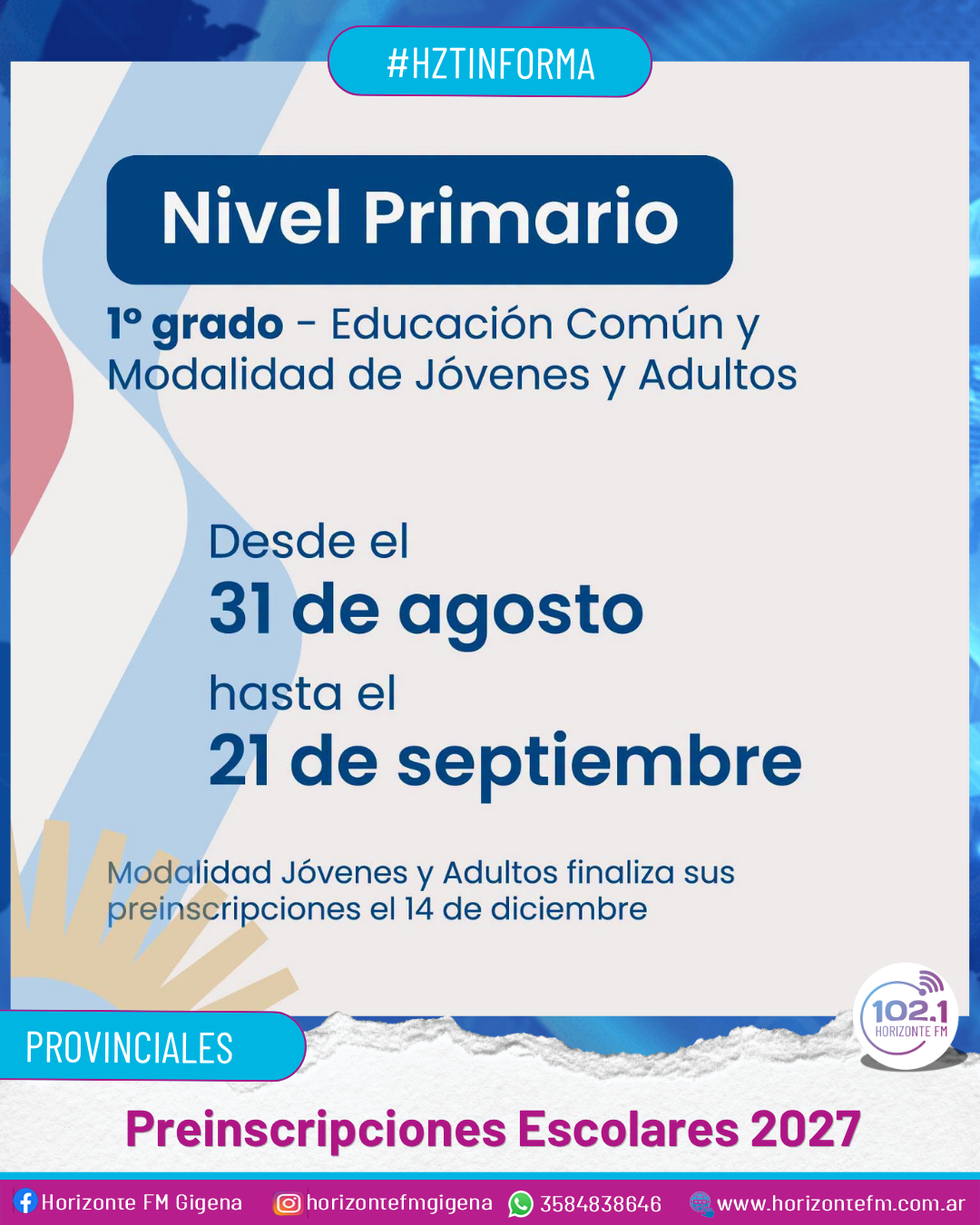 #HZTINFORMA

Nivel Primario

1° grado - Educación Común y Modalidad de Jóvenes y Adultos

Desde el

31 de agosto

hasta el

21 de septiembre

Modalidad Jóvenes y Adultos finaliza sus preinscripciones el 14 de diciembre

102.1
HORIZONTE FM

PROVINCIALES

Preinscripciones Escolares 2027

Horizonte FM Gigena horizontefmgigena 3584838646 www.horizontefm.com.ar